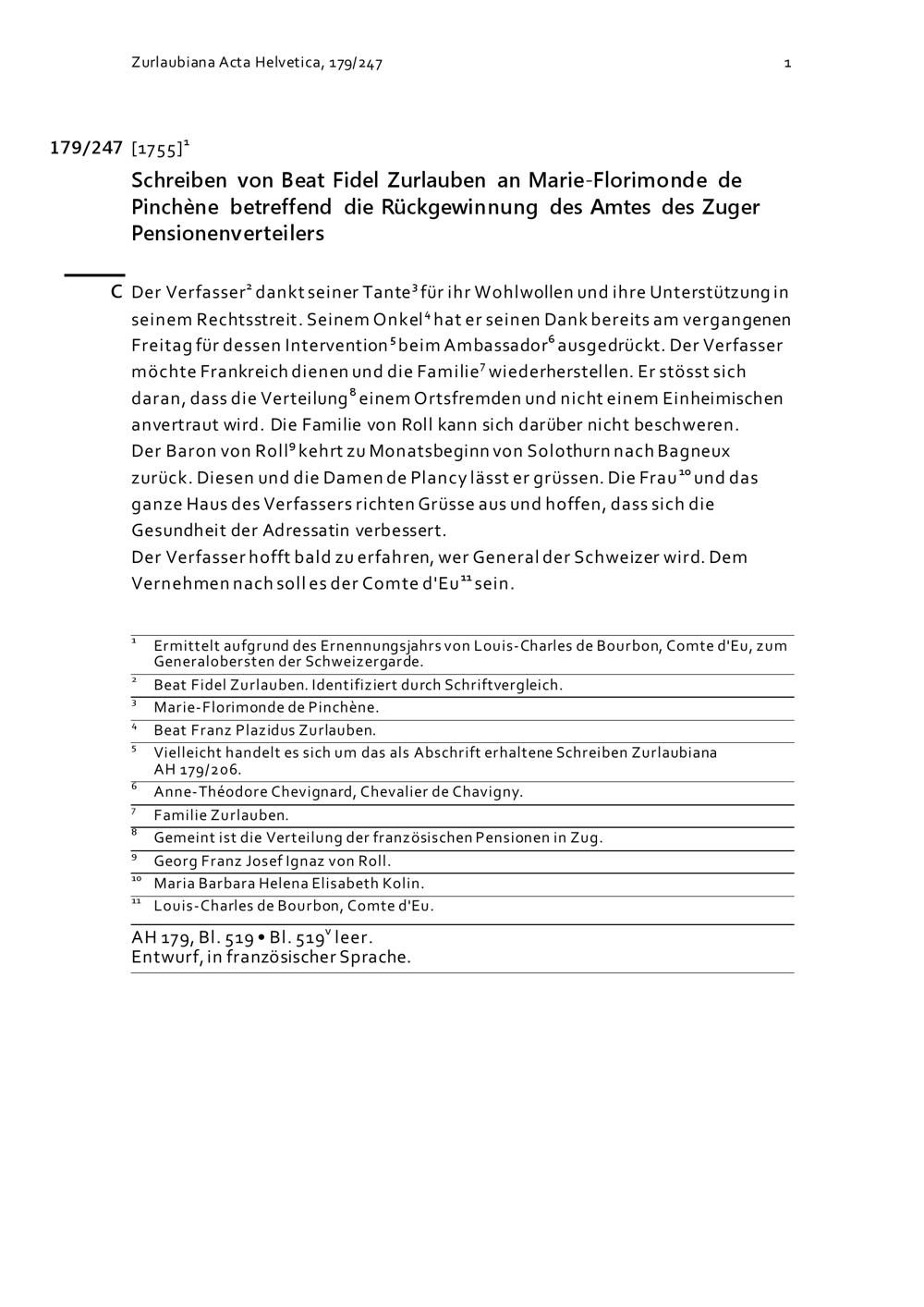 Zurlaubiana Acta Helvetica, 179/247 1

179/247 [1755]$^1$

Schreiben von Beat Fidel Zurlauben an Marie-Florimonde de Pinchène betreffend die Rückgewinnung des Amtes des Zuger Pensionenverteilers

C Der Verfasser$^2$ dankt seiner Tante$^3$ für ihr Wohlwollen und ihre Unterstützung in seinem Rechtsstreit. Seinem Onkel$^4$ hat er seinen Dank bereits am vergangenen Freitag für dessen Intervention$^5$ beim Ambassador$^6$ ausgedrückt. Der Verfasser möchte Frankreich dienen und die Familie$^7$ wiederherstellen. Er stösst sich daran, dass die Verteilung$^8$ einem Ortsfremden und nicht einem Einheimischen anvertraut wird. Die Familie von Roll kann sich darüber nicht beschweren.
Der Baron von Roll$^9$ kehrt zu Monatsbeginn von Solothurn nach Bagneux zurück. Diesen und die Damen de Plancy lässt er grüssen. Die Frau$^{10}$ und das ganze Haus des Verfassers richten Grüsse aus und hoffen, dass sich die Gesundheit der Adressatin verbessert.
Der Verfasser hofft bald zu erfahren, wer General der Schweizer wird. Dem Vernehmen nach soll es der Comte d'Eu$^{11}$ sein.

$^1$ Ermittelt aufgrund des Ernennungsjahrs von Louis-Charles de Bourbon, Comte d'Eu, zum Generalobersten der Schweizergarde.
$^2$ Beat Fidel Zurlauben. Identifiziert durch Schriftvergleich.
$^3$ Marie-Florimonde de Pinchène.
$^4$ Beat Franz Plazidus Zurlauben.
$^5$ Vielleicht handelt es sich um das als Abschrift erhaltene Schreiben Zurlaubiana AH 179/206.
$^6$ Anne-Théodore Chevignard, Chevalier de Chavigny.
$^7$ Familie Zurlauben.
$^8$ Gemeint ist die Verteilung der französischen Pensionen in Zug.
$^9$ Georg Franz Josef Ignaz von Roll.
$^{10}$ Maria Barbara Helena Elisabeth Kolin.
$^{11}$ Louis-Charles de Bourbon, Comte d'Eu.

AH 179, Bl. 519 • Bl. 519$^v$ leer.
Entwurf, in französischer Sprache.